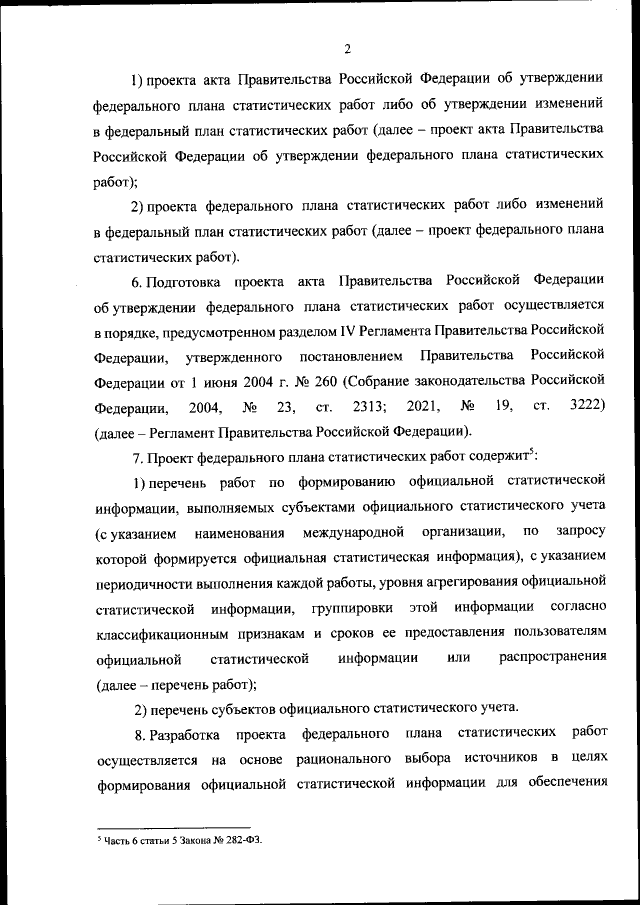 2

1) проекта акта Правительства Российской Федерации об утверждении федерального плана статистических работ либо об утверждении изменений в федеральный план статистических работ (далее – проект акта Правительства Российской Федерации об утверждении федерального плана статистических работ);

2) проекта федерального плана статистических работ либо изменений в федеральный план статистических работ (далее – проект федерального плана статистических работ).

6. Подготовка проекта акта Правительства Российской Федерации об утверждении федерального плана статистических работ осуществляется в порядке, предусмотренном разделом IV Регламента Правительства Российской Федерации, утвержденного постановлением Правительства Российской Федерации от 1 июня 2004 г. № 260 (Собрание законодательства Российской Федерации, 2004, № 23, ст. 2313; 2021, № 19, ст. 3222) (далее – Регламент Правительства Российской Федерации).

7. Проект федерального плана статистических работ содержит$^5$:

1) перечень работ по формированию официальной статистической информации, выполняемых субъектами официального статистического учета (с указанием наименования международной организации, по запросу которой формируется официальная статистическая информация), с указанием периодичности выполнения каждой работы, уровня агрегирования официальной статистической информации, группировки этой информации согласно классификационным признакам и сроков ее предоставления пользователям официальной статистической информации или распространения (далее – перечень работ);

2) перечень субъектов официального статистического учета.

8. Разработка проекта федерального плана статистических работ осуществляется на основе рационального выбора источников в целях формирования официальной статистической информации для обеспечения

$^5$ Часть 6 статьи 5 Закона № 282-ФЗ.